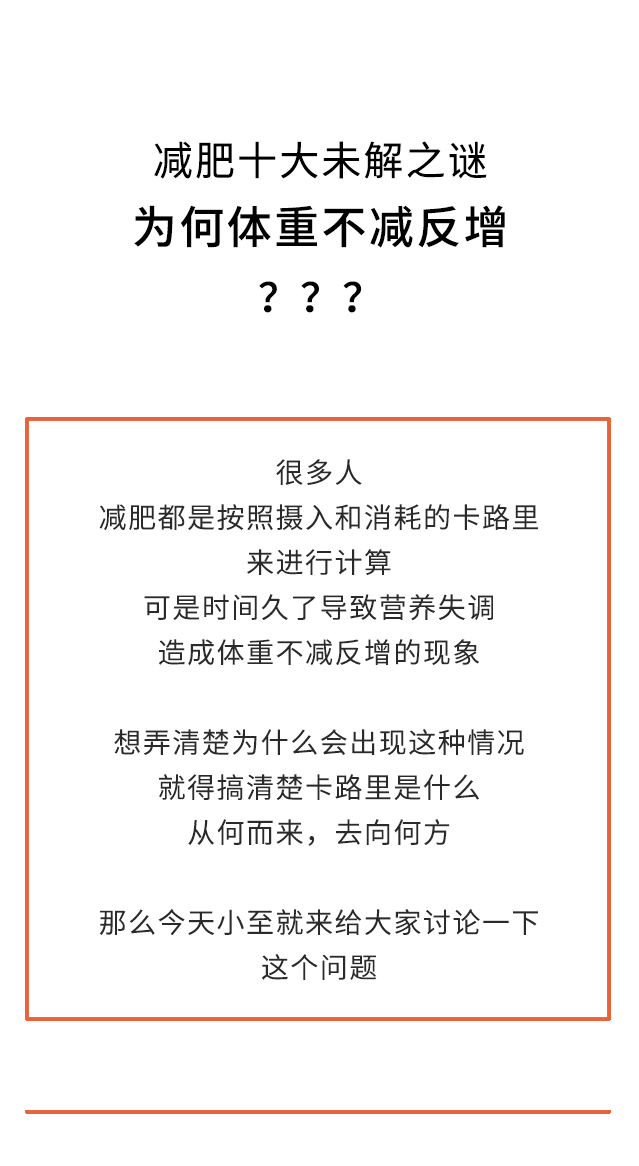 减肥十大未解之谜
为何体重不减反增
？？？

很多人
减肥都是按照摄入和消耗的卡路里
来进行计算
可是时间久了导致营养失调
造成体重不减反增的现象

想弄清楚为什么会出现这种情况
就得搞清楚卡路里是什么
从何而来，去向何方

那么今天小至就来给大家讨论一下
这个问题